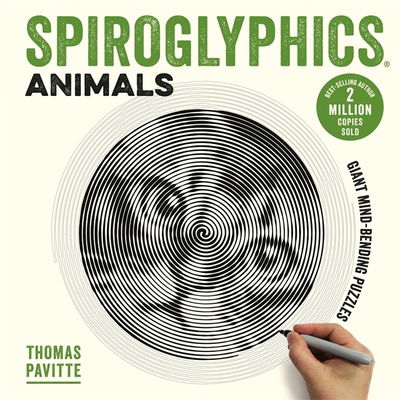 SPIROGLYPHICS®
ANIMALS

BEST-SELLING AUTHOR
2
MILLION
COPIES
SOLD

GIANT MIND-BENDING PUZZLES

THOMAS
PAVITTE